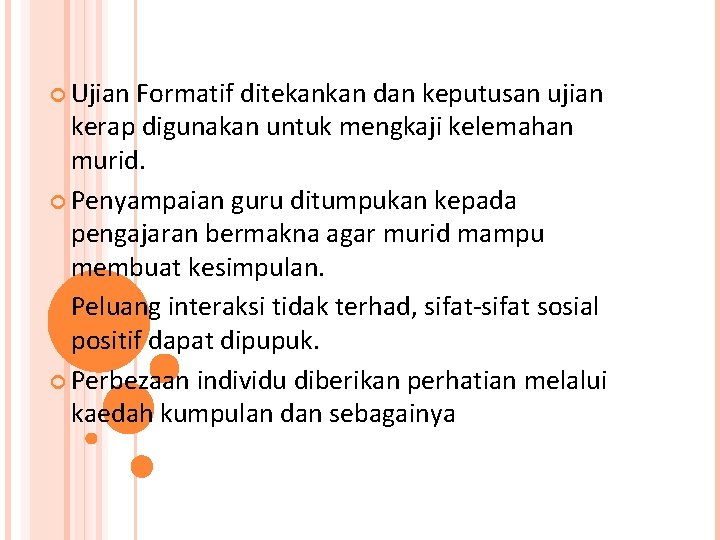 Ujian Formatif ditekankan dan keputusan ujian kerap digunakan untuk mengkaji kelemahan murid.

Penyampaian guru ditumpukan kepada pengajaran bermakna agar murid mampu membuat kesimpulan.

Peluang interaksi tidak terhad, sifat-sifat sosial positif dapat dipupuk.

Perbezaan individu diberikan perhatian melalui kaedah kumpulan dan sebagainya